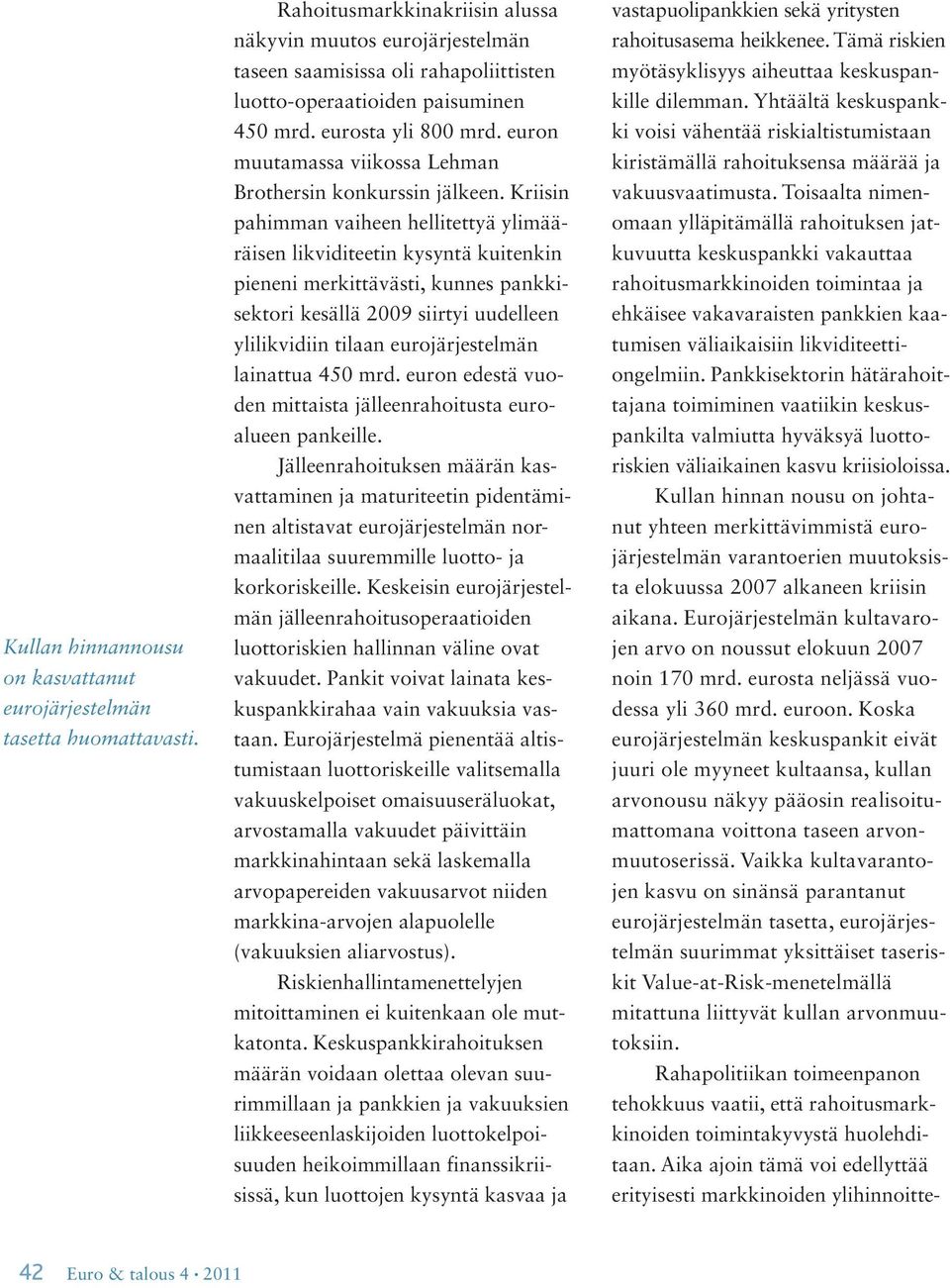 Kullan hinnannousu on kasvattanut eurojärjestelmän tasetta huomattavasti.

Rahoitusmarkkinakriisin alussa näkyvin muutos eurojärjestelmän taseen saamisissa oli rahapoliittisten luotto-operaatioiden paisuminen 450 mrd. eurosta yli 800 mrd. euron muutamassa viikossa Lehman Brothersin konkurssin jälkeen. Kriisin pahimman vaiheen hellitettyä ylimääräisen likviditeetin kysyntä kuitenkin pieneni merkittävästi, kunnes pankkisektori kesällä 2009 siirtyi uudelleen ylilikvidiin tilaan eurojärjestelmän lainattua 450 mrd. euron edestä vuoden mittaista jälleenrahoitusta euroalueen pankeille.

Jälleenrahoituksen määrän kasvattaminen ja maturiteetin pidentäminen altistavat eurojärjestelmän normaalitilaa suuremmille luotto- ja korkoriskeille. Keskeisin eurojärjestelmän jälleenrahoitusoperaatioiden luottoriskien hallinnan väline ovat vakuudet. Pankit voivat lainata keskuspankkirahaa vain vakuuksia vastaan. Eurojärjestelmä pienentää altistumistaan luottoriskeille valitsemalla vakuuskelpoiset omaisuuseräluokat, arvostamalla vakuudet päivittäin markkinahintaan sekä laskemalla arvopapereiden vakuusarvot niiden markkina-arvojen alapuolelle (vakuuksien aliarvostus).

Riskienhallintamenettelyjen mitoittaminen ei kuitenkaan ole mutkatonta. Keskuspankkirahoituksen määrän voidaan olettaa olevan suurimmillaan ja pankkien ja vakuuksien liikkeeseenlaskijoiden luottokelpoisuuden heikoimmillaan finanssikriisissä, kun luottojen kysyntä kasvaa ja vastapuolipankkien sekä yritysten rahoitusasema heikkenee. Tämä riskien myötäsyklisyys aiheuttaa keskuspankille dilemman. Yhtäältä keskuspankki voisi vähentää riskialtistumistaan kiristämällä rahoituksensa määrää ja vakuusvaatimusta. Toisaalta nimenomaan ylläpitämällä rahoituksen jatkuvuutta keskuspankki vakauttaa rahoitusmarkkinoiden toimintaa ja ehkäisee vakavaraisten pankkien kaatumisen väliaikaisiin likviditeettiongelmiin. Pankkisektorin hätärahoittajana toimiminen vaatiikin keskuspankilta valmiutta hyväksyä luottoriskien väliaikainen kasvu kriisioloissa.

Kullan hinnan nousu on johtanut yhteen merkittävimmistä eurojärjestelmän varantoerien muutoksista elokuussa 2007 alkaneen kriisin aikana. Eurojärjestelmän kultavarojen arvo on noussut elokuun 2007 noin 170 mrd. eurosta neljässä vuodessa yli 360 mrd. euroon. Koska eurojärjestelmän keskuspankit eivät juuri ole myyneet kultaansa, kullan arvonousu näkyy pääosin realisoitumattomana voittona taseen arvonmuutoserissä. Vaikka kultavarantojen kasvu on sinänsä parantanut eurojärjestelmän tasetta, eurojärjestelmän suurimmat yksittäiset taseriskit Value-at-Risk-menetelmällä mitattuna liittyvät kullan arvonmuutoksiin.

Rahapolitiikan toimeenpanon tehokkuus vaatii, että rahoitusmarkkinoiden toimintakyvystä huolehditaan. Aika ajoin tämä voi edellyttää erityisesti markkinoiden ylihinnoitte-

42 Euro & talous 4 • 2011